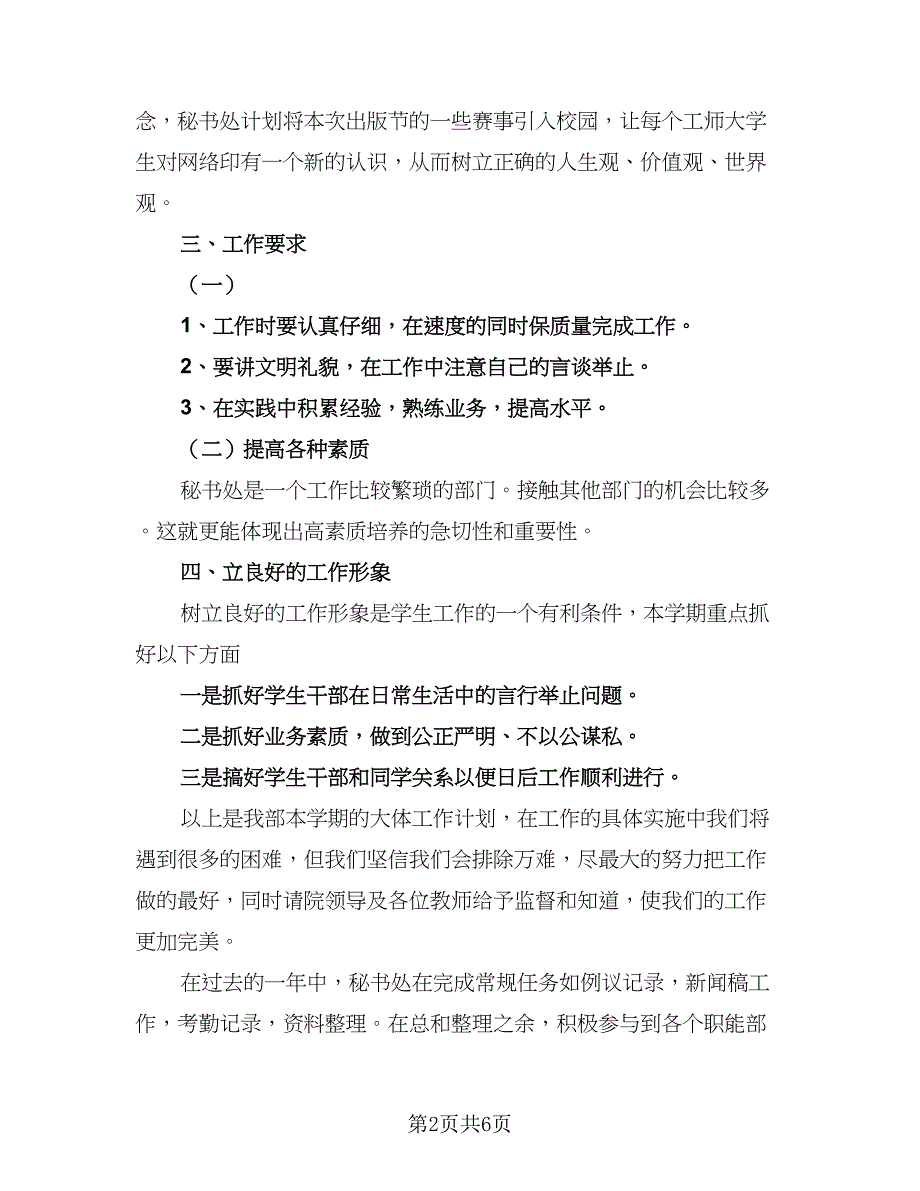 念，秘书处计划将本次出版节的一些赛事引入校园，让每个工师大学生对网络印有一个新的认识，从而树立正确的人生观、价值观、世界观。

三、工作要求

（一）

1、工作时要认真仔细，在速度的同时保质量完成工作。

2、要讲文明礼貌，在工作中注意自己的言谈举止。

3、在实践中积累经验，熟练业务，提高水平。

（二）提高各种素质

秘书处是一个工作比较繁琐的部门。接触其他部门的机会比较多。这就更能体现出高素质培养的急切性和重要性。

四、立良好的工作形象

树立良好的工作形象是学生工作的一个有利条件，本学期重点抓好以下方面

一是抓好学生干部在日常生活中的言行举止问题。

二是抓好业务素质，做到公正严明、不以公谋私。

三是搞好学生干部和同学关系以便日后工作顺利进行。

以上是我部本学期的大体工作计划，在工作的具体实施中我们将遇到很多的困难，但我们坚信我们会排除万难，尽最大的努力把工作做的最好，同时请院领导及各位教师给予监督和知道，使我们的工作更加完美。

在过去的一年中，秘书处在完成常规任务如例议记录，新闻稿工作，考勤记录，资料整理。在总和整理之余，积极参与到各个职能部

第2页共6页